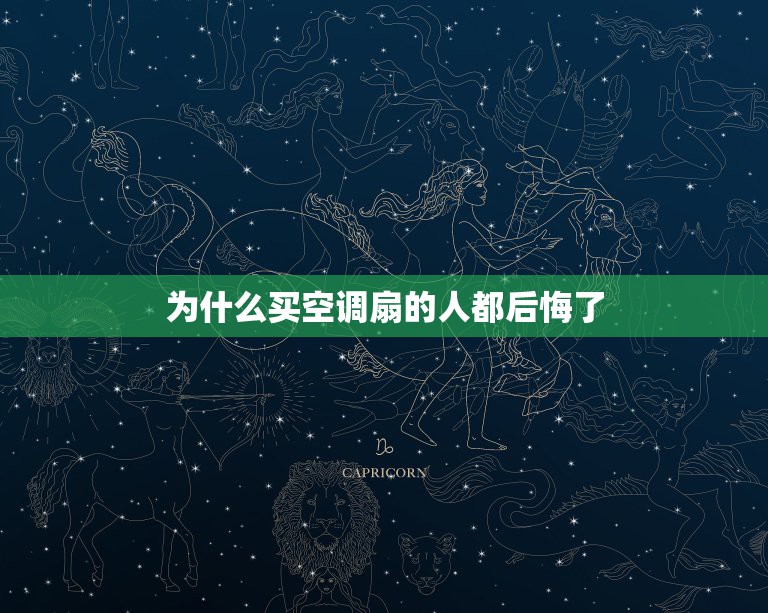 为什么买空调扇的人都后悔了

♑

CAPRICORN